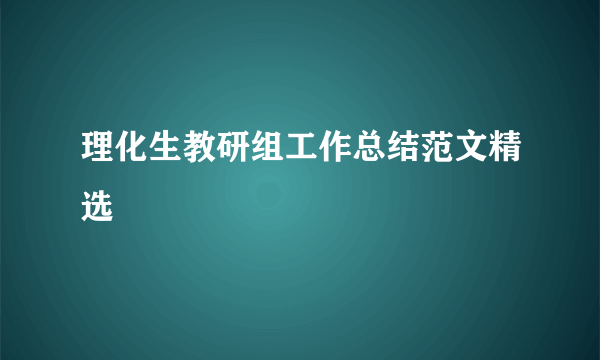 理化生教研组工作总结范文精选